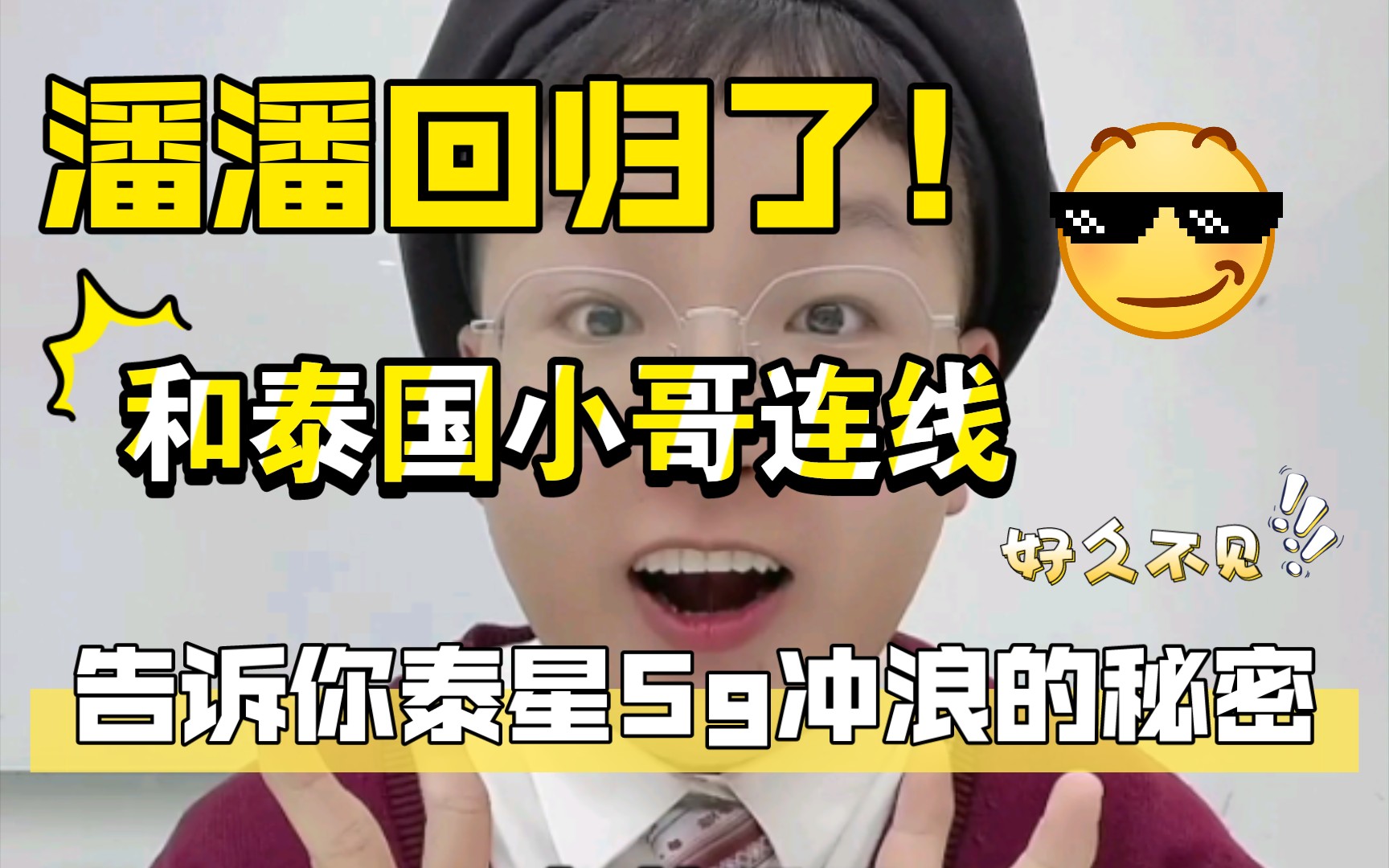 潘潘回归了！

和泰国小哥连线

好久不见

告诉你泰星5g冲浪的秘密